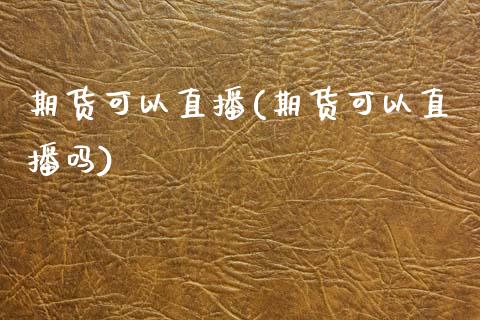 期货可以直播(期货可以直播吗)